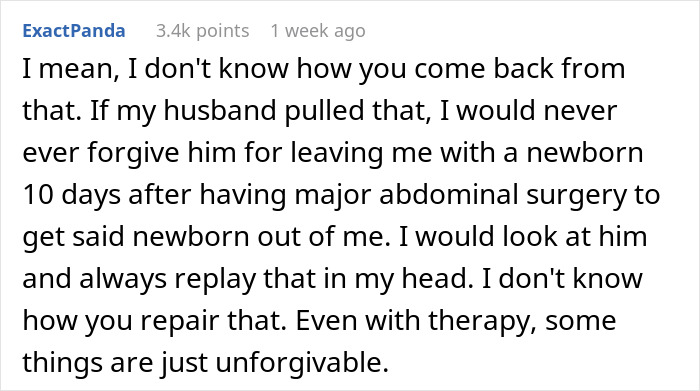 ExactPanda 3.4k points 1 week ago

I mean, I don't know how you come back from that. If my husband pulled that, I would never ever forgive him for leaving me with a newborn 10 days after having major abdominal surgery to get said newborn out of me. I would look at him and always replay that in my head. I don't know how you repair that. Even with therapy, some things are just unforgivable.